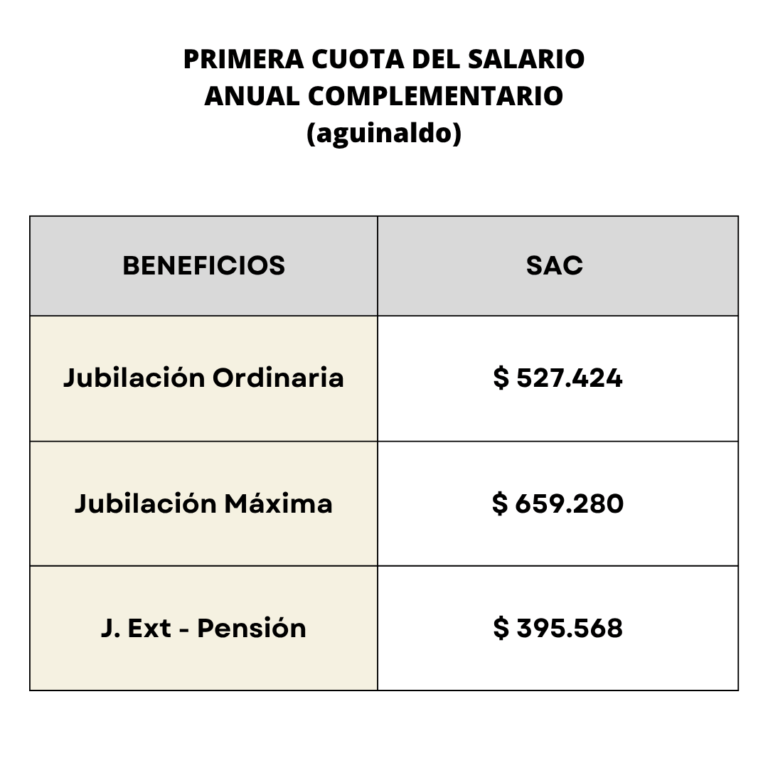 PRIMERA CUOTA DEL SALARIO
ANUAL COMPLEMENTARIO
(aguinaldo)

| BENEFICIOS | SAC |
|---|---|
| Jubilación Ordinaria | $ 527.424 |
| Jubilación Máxima | $ 659.280 |
| J. Ext - Pensión | $ 395.568 |